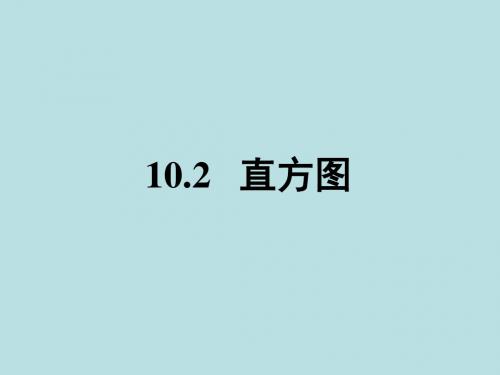 10.2 直方图